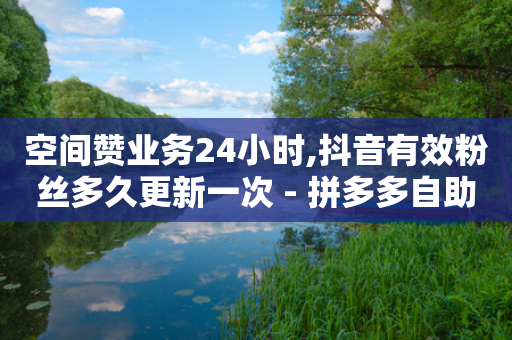 空间赞业务24小时,抖音有效粉丝多久更新一次 - 拼多多自助